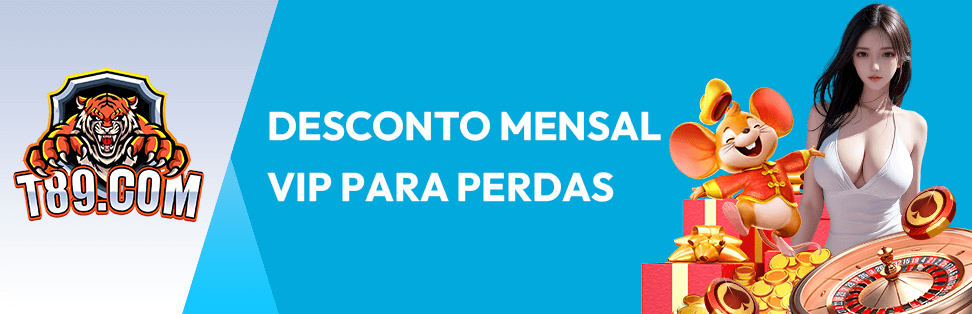 T89.COM

DESCONTO MENSAL VIP PARA PERDAS